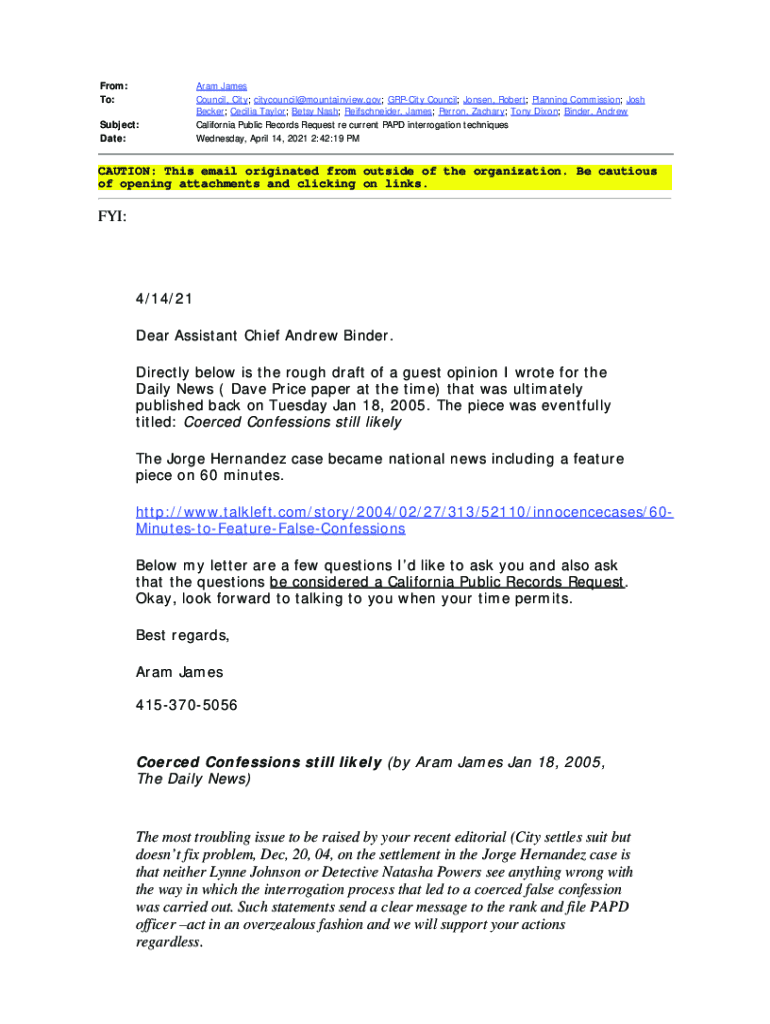 From: Aram James
To: Council, City; citycouncil@mountainview.gov; GRP-City Council; Jonsen, Robert; Planning Commission; Josh Becker; Cecilia Taylor; Betsy Nash; Reifschneider, James; Perron, Zachary; Tony Dixon; Binder, Andrew
Subject: California Public Records Request re current PAPD interrogation techniques
Date: Wednesday, April 14, 2021 2:42:19 PM

CAUTION: This email originated from outside of the organization. Be cautious of opening attachments and clicking on links.

FYI:

4/14/21

Dear Assistant Chief Andrew Binder.

Directly below is the rough draft of a guest opinion I wrote for the Daily News ( Dave Price paper at the time) that was ultimately published back on Tuesday Jan 18, 2005. The piece was eventfully titled: Coerced Confessions still likely

The Jorge Hernandez case became national news including a feature piece on 60 minutes.

http://www.talkleft.com/story/2004/02/27/313/52110/innocencecases/60-Minutes-to-Feature-False-Confessions

Below my letter are a few questions I'd like to ask you and also ask that the questions be considered a California Public Records Request. Okay, look forward to talking to you when your time permits.

Best regards,

Aram James

415-370-5056

Coerced Confessions still likely (by Aram James Jan 18, 2005, The Daily News)

The most troubling issue to be raised by your recent editorial (City settles suit but doesn't fix problem, Dec, 20, 04, on the settlement in the Jorge Hernandez case is that neither Lynne Johnson or Detective Natasha Powers see anything wrong with the way in which the interrogation process that led to a coerced false confession was carried out. Such statements send a clear message to the rank and file PAPD officer –act in an overzealous fashion and we will support your actions regardless.